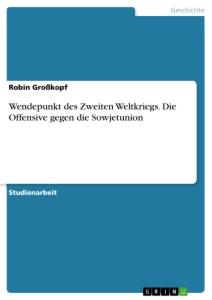 Geschichte

Robin Großkopf

Wendepunkt des Zweiten Weltkriegs. Die Offensive gegen die Sowjetunion

Studienarbeit

GRIN